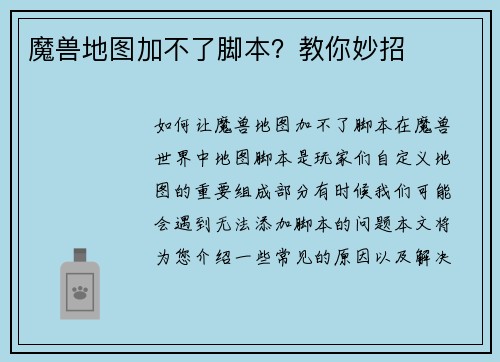 魔兽地图加不了脚本？教你妙招

如何让魔兽地图加不了脚本在魔兽世界中地图脚本是玩家们自定义地图的重要组成部分有时候我们可能会遇到无法添加脚本的问题本文将为您介绍一些常见的原因以及解决